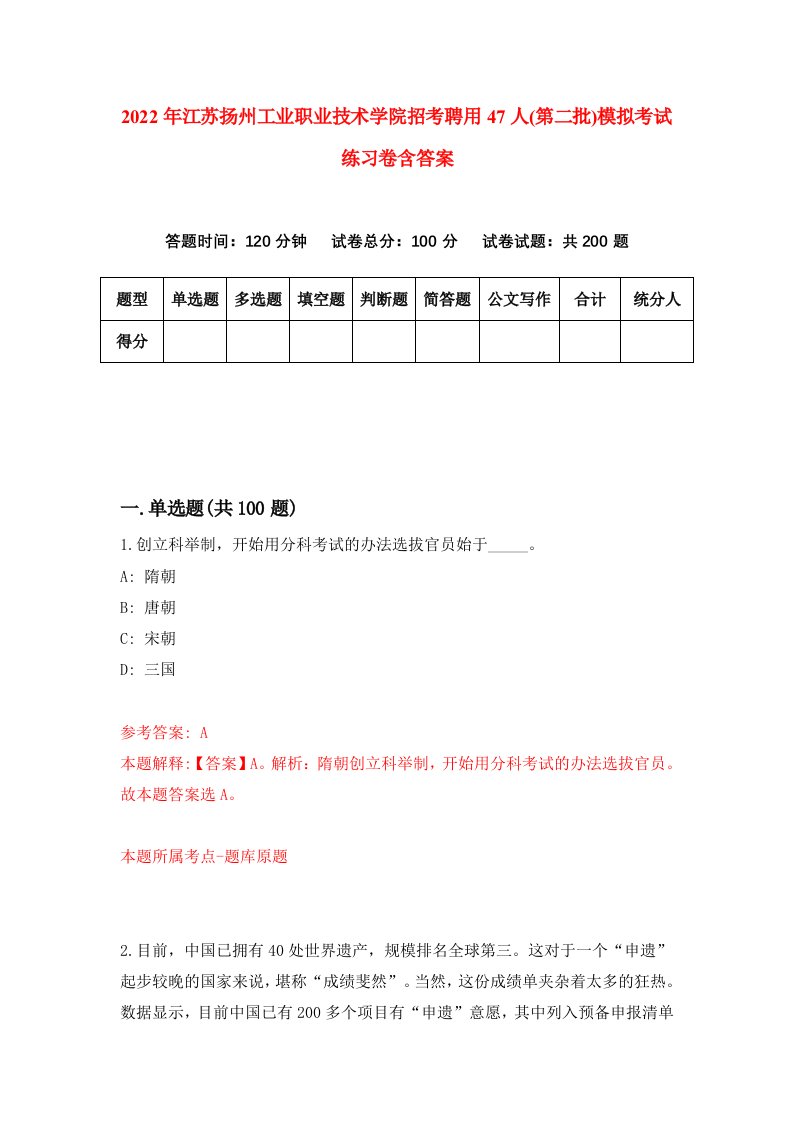 2022年江苏扬州工业职业技术学院招考聘用47人(第二批)模拟考试练习卷含答案

答题时间：120分钟　试卷总分：100分　试卷试题：共200题

| 题型 | 单选题 | 多选题 | 填空题 | 判断题 | 简答题 | 公文写作 | 合计 | 统分人 |
|---|---|---|---|---|---|---|---|---|
| 得分 | | | | | | | | |

一.单选题(共100题)

1.创立科举制，开始用分科考试的办法选拔官员始于_____。

A: 隋朝

B: 唐朝

C: 宋朝

D: 三国

参考答案: A

本题解释:【答案】A。解析：隋朝创立科举制，开始用分科考试的办法选拔官员。故本题答案选A。

本题所属考点-题库原题

2.目前，中国已拥有40处世界遗产，规模排名全球第三。这对于一个“申遗”起步较晚的国家来说，堪称“成绩斐然”。当然，这份成绩单夹杂着太多的狂热。数据显示，目前中国已有200多个项目有“申遗”意愿，其中列入预备申报清单